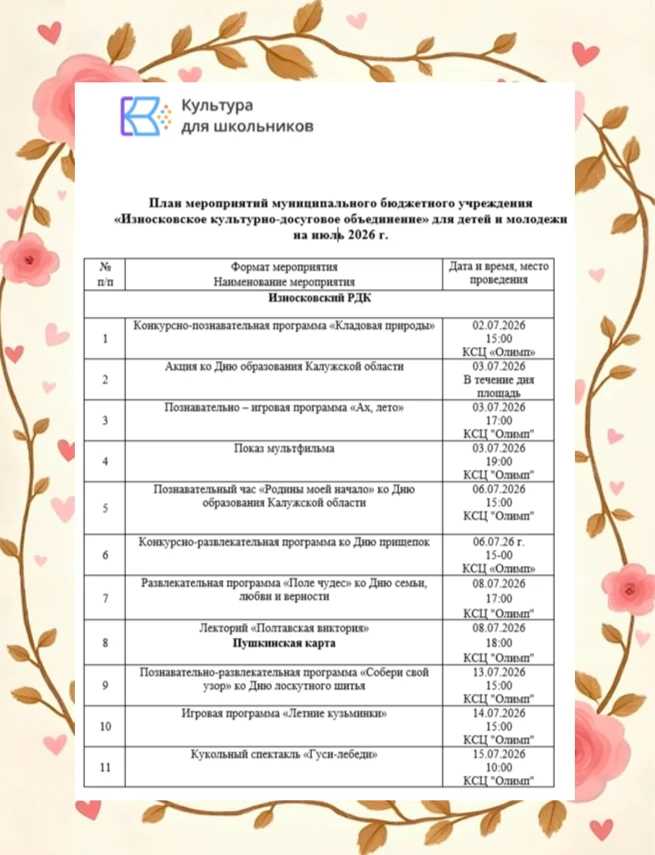 Культура
для школьников

План мероприятий муниципального бюджетного учреждения «Износковское культурно-досуговое объединение» для детей и молодежи на июль 2026 г.

| № п/п | Формат мероприятия Наименование мероприятия | Дата и время, место проведения |
|---|---|---|
| Износковский РДК | | |
| 1 | Конкурсно-познавательная программа «Кладовая природы» | 02.07.2026 15:00 КСЦ «Олимп» |
| 2 | Акция ко Дню образования Калужской области | 03.07.2026 В течение дня площадь |
| 3 | Познавательно – игровая программа «Ах, лето» | 03.07.2026 17:00 КСЦ "Олимп" |
| 4 | Показ мультфильма | 03.07.2026 19:00 КСЦ "Олимп" |
| 5 | Познавательный час «Родины моей начало» ко Дню образования Калужской области | 06.07.2026 15:00 КСЦ "Олимп" |
| 6 | Конкурсно-развлекательная программа ко Дню прищепок | 06.07.26 г. 15-00 КСЦ «Олимп» |
| 7 | Развлекательная программа «Поле чудес» ко Дню семьи, любви и верности | 08.07.2026 17:00 КСЦ "Олимп" |
| 8 | Лекторий «Полтавская виктория» Пушкинская карта | 08.07.2026 18:00 КСЦ "Олимп" |
| 9 | Познавательно-развлекательная программа «Собери свой узор» ко Дню лоскутного шитья | 13.07.2026 15:00 КСЦ "Олимп" |
| 10 | Игровая программа «Летние кузьминки» | 14.07.2026 15:00 КСЦ "Олимп" |
| 11 | Кукольный спектакль «Гуси-лебеди» | 15.07.2026 10:00 КСЦ "Олимп" |